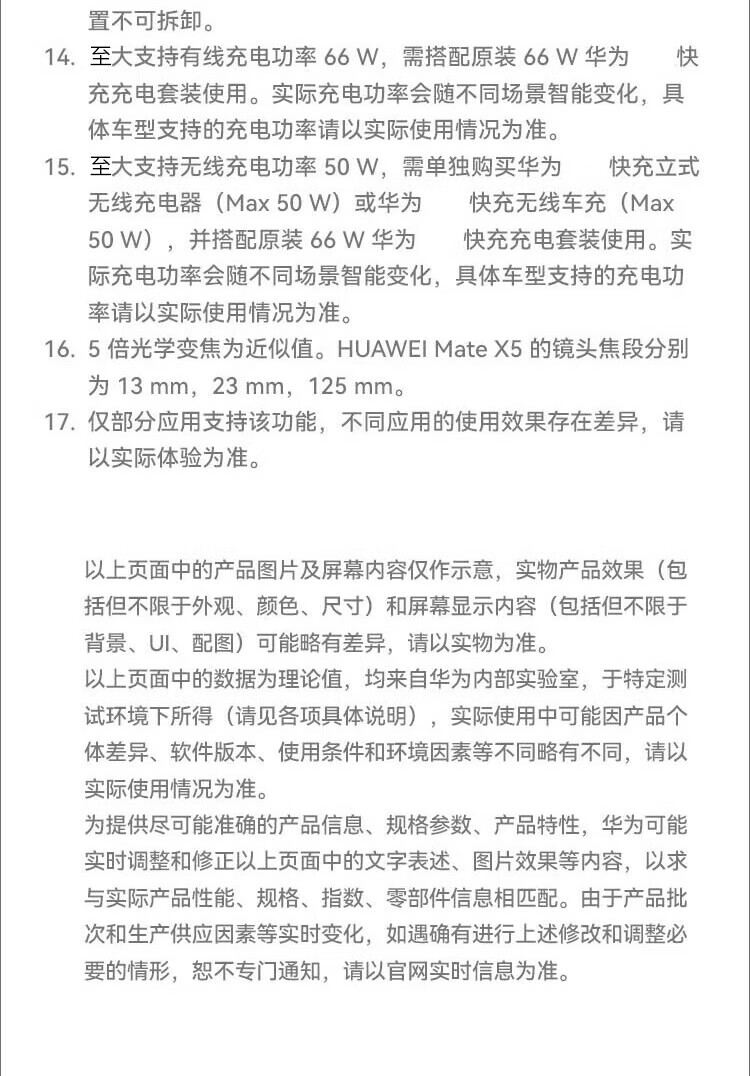 置不可拆卸。

14. 至大支持有线充电功率 66 W，需搭配原装 66 W 华为 快充充电套装使用。实际充电功率会随不同场景智能变化，具体车型支持的充电功率请以实际使用情况为准。

15. 至大支持无线充电功率 50 W，需单独购买华为 快充立式无线充电器（Max 50 W）或华为 快充无线车充（Max 50 W），并搭配原装 66 W 华为 快充充电套装使用。实际充电功率会随不同场景智能变化，具体车型支持的充电功率请以实际使用情况为准。

16. 5 倍光学变焦为近似值。HUAWEI Mate X5 的镜头焦段分别为 13 mm，23 mm，125 mm。

17. 仅部分应用支持该功能，不同应用的使用效果存在差异，请以实际体验为准。

以上页面中的产品图片及屏幕内容仅作示意，实物产品效果（包括但不限于外观、颜色、尺寸）和屏幕显示内容（包括但不限于背景、UI、配图）可能略有差异，请以实物为准。

以上页面中的数据为理论值，均来自华为内部实验室，于特定测试环境下所得（请见各项具体说明），实际使用中可能因产品个体差异、软件版本、使用条件和环境因素等不同略有不同，请以实际使用情况为准。

为提供尽可能准确的产品信息、规格参数、产品特性，华为可能实时调整和修正以上页面中的文字表述、图片效果等内容，以求与实际产品性能、规格、指数、零部件信息相匹配。由于产品批次和生产供应因素等实时变化，如遇确有进行上述修改和调整必要的情形，恕不专门通知，请以官网实时信息为准。